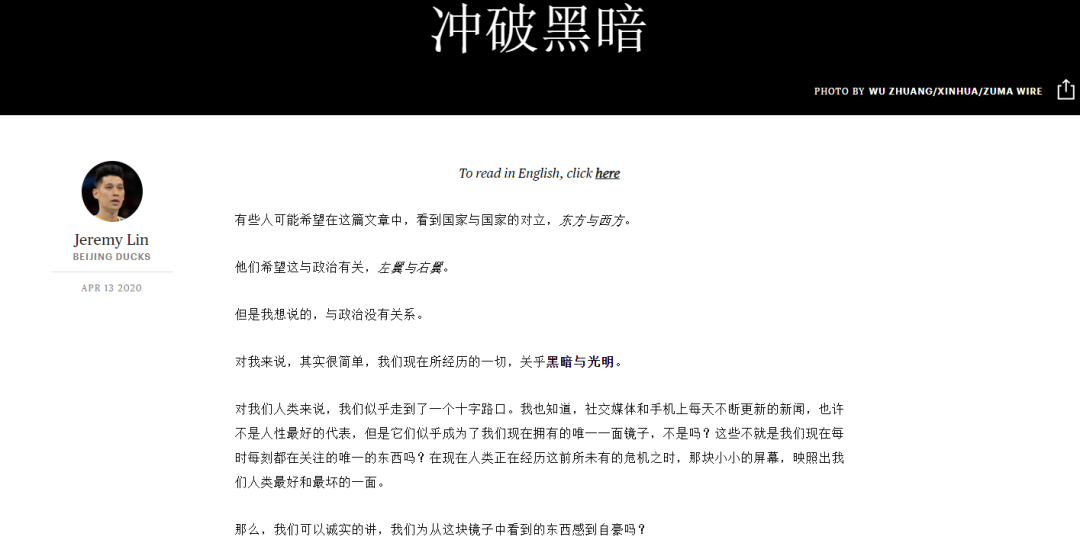 冲破黑暗

PHOTO BY WU ZHUANG/XINHUA/ZUMA WIRE

Jeremy Lin
BEIJING DUCKS

APR 13 2020

To read in English, click here

有些人可能希望在这篇文章中，看到国家与国家的对立，东方与西方。

他们希望这与政治有关，左翼与右翼。

但是我想说的，与政治没有关系。

对我来说，其实很简单，我们现在所经历的一切，关乎黑暗与光明。

对我们人类来说，我们似乎走到了一个十字路口。我也知道，社交媒体和手机上每天不断更新的新闻，也许不是人性最好的代表，但是它们似乎成为了我们现在拥有的唯一一面镜子，不是吗？这些不就是我们现在每时每刻都在关注的唯一的东西吗？在现在人类正在经历这前所未有的危机之时，那块小小的屏幕，映照出我们人类最好和最坏的一面。

那么，我们可以诚实的讲，我们为从这块镜子中看到的东西感到自豪吗？